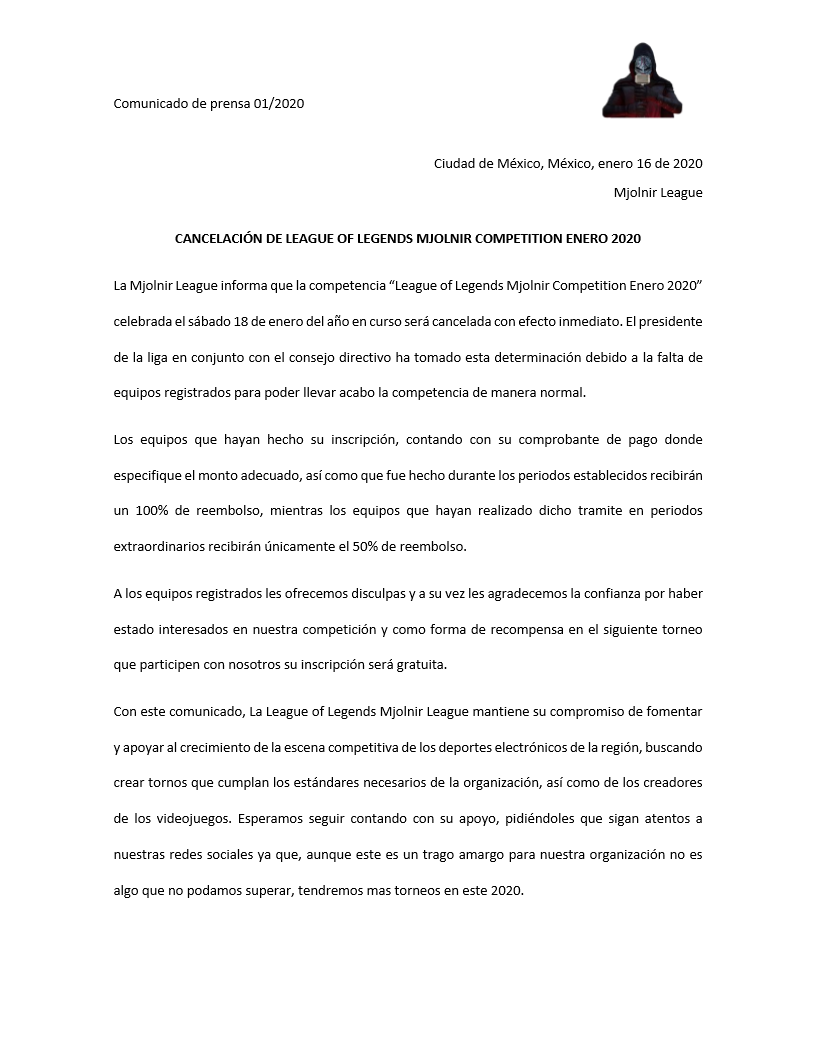 Comunicado de prensa 01/2020

Ciudad de México, México, enero 16 de 2020

Mjolnir League

CANCELACIÓN DE LEAGUE OF LEGENDS MJOLNIR COMPETITION ENERO 2020

La Mjolnir League informa que la competencia “League of Legends Mjolnir Competition Enero 2020” celebrada el sábado 18 de enero del año en curso será cancelada con efecto inmediato. El presidente de la liga en conjunto con el consejo directivo ha tomado esta determinación debido a la falta de equipos registrados para poder llevar acabo la competencia de manera normal.

Los equipos que hayan hecho su inscripción, contando con su comprobante de pago donde especifique el monto adecuado, así como que fue hecho durante los periodos establecidos recibirán un 100% de reembolso, mientras los equipos que hayan realizado dicho tramite en periodos extraordinarios recibirán únicamente el 50% de reembolso.

A los equipos registrados les ofrecemos disculpas y a su vez les agradecemos la confianza por haber estado interesados en nuestra competición y como forma de recompensa en el siguiente torneo que participen con nosotros su inscripción será gratuita.

Con este comunicado, La League of Legends Mjolnir League mantiene su compromiso de fomentar y apoyar al crecimiento de la escena competitiva de los deportes electrónicos de la región, buscando crear tornos que cumplan los estándares necesarios de la organización, así como de los creadores de los videojuegos. Esperamos seguir contando con su apoyo, pidiéndoles que sigan atentos a nuestras redes sociales ya que, aunque este es un trago amargo para nuestra organización no es algo que no podamos superar, tendremos mas torneos en este 2020.